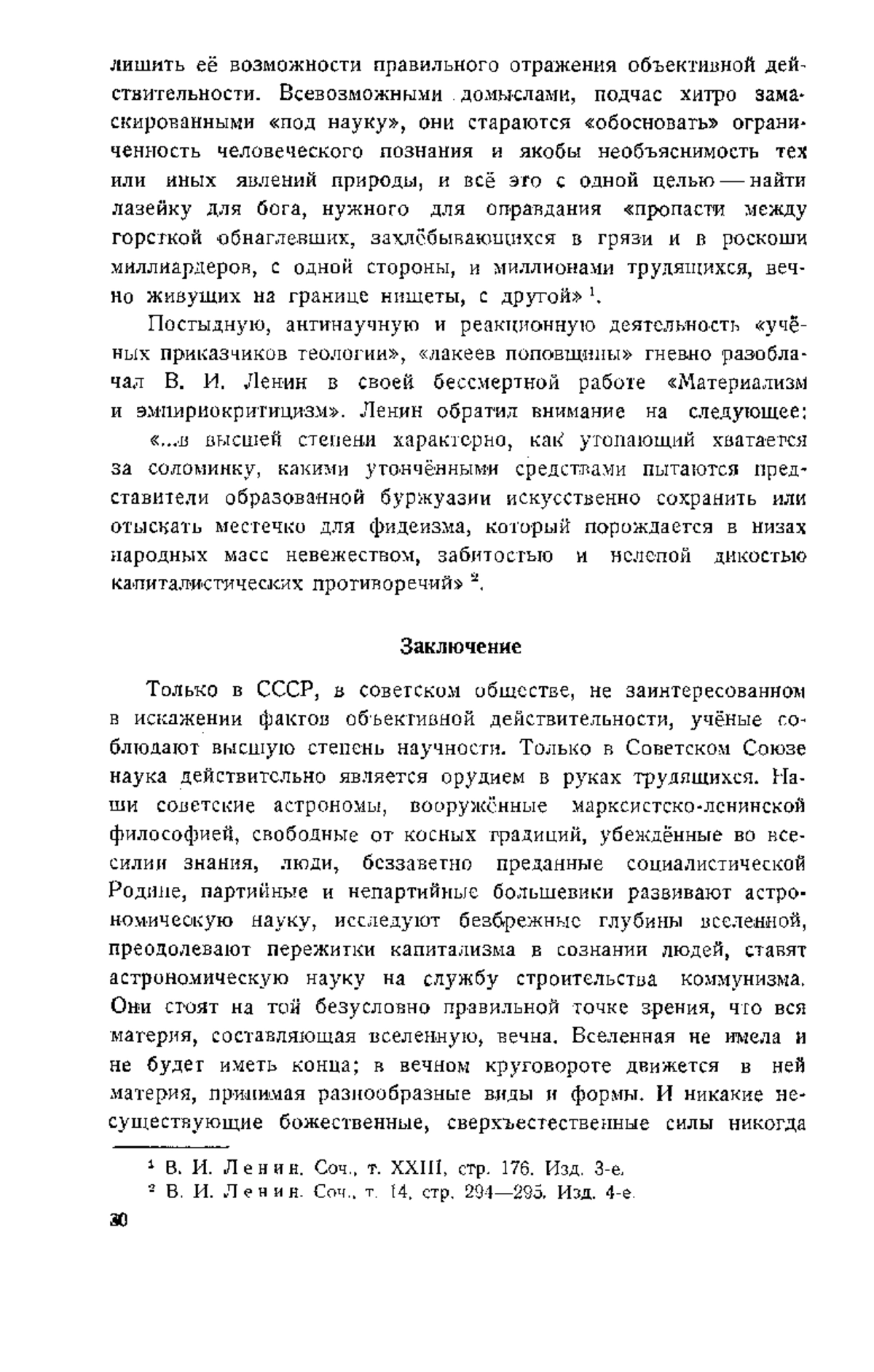 лишить её возможности правильного отражения объективной действительности. Всевозможными домыслами, подчас хитро замаскированными «под науку», они стараются «обосновать» ограниченность человеческого познания и якобы необъяснимость тех или иных явлений природы, и всё это с одной целью — найти лазейку для бога, нужного для оправдания «пропасти между горсткой обнаглевших, захлёбывающихся в грязи и в роскоши миллиардеров, с одной стороны, и миллионами трудящихся, вечно живущих на границе нищеты, с другой» $^1$.

Постыдную, антинаучную и реакционную деятельность «учёных приказчиков теологии», «лакеев поповщины» гневно разоблачал В. И. Ленин в своей бессмертной работе «Материализм и эмпириокритицизм». Ленин обратил внимание на следующее:

«...в высшей степени характерно, как утопающий хватается за соломинку, какими утончёнными средствами пытаются представители образованной буржуазии искусственно сохранить или отыскать местечко для фидеизма, который порождается в низах народных масс невежеством, забитостью и нелепой дикостью капиталистических противоречий» $^2$.

Заключение

Только в СССР, в советском обществе, не заинтересованном в искажении фактов объективной действительности, учёные соблюдают высшую степень научности. Только в Советском Союзе наука действительно является орудием в руках трудящихся. Наши советские астрономы, вооружённые марксистско-ленинской философией, свободные от косных традиций, убеждённые во всесилии знания, люди, беззаветно преданные социалистической Родине, партийные и непартийные большевики развивают астрономическую науку, исследуют безбрежные глубины вселенной, преодолевают пережитки капитализма в сознании людей, ставят астрономическую науку на службу строительства коммунизма. Они стоят на той безусловно правильной точке зрения, что вся материя, составляющая вселенную, вечна. Вселенная не имела и не будет иметь конца; в вечном круговороте движется в ней материя, принимая разнообразные виды и формы. И никакие несуществующие божественные, сверхъестественные силы никогда

$^1$ В. И. Ленин. Соч., т. XXIII, стр. 176. Изд. 3-е.
$^2$ В. И. Ленин. Соч., т. 14, стр. 294—295. Изд. 4-е.

30